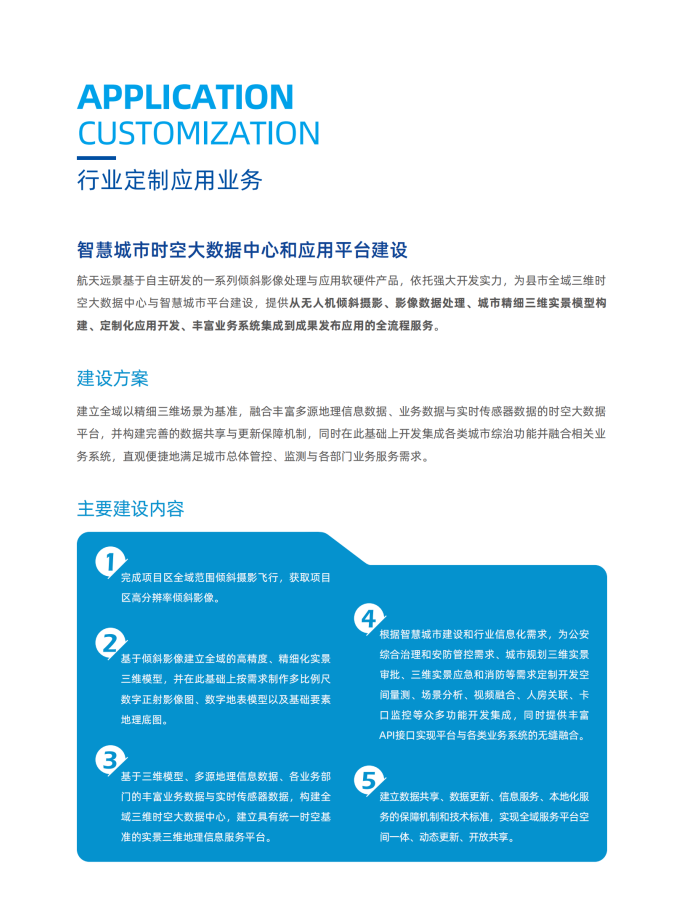 APPLICATION
CUSTOMIZATION

行业定制应用业务

智慧城市时空大数据中心和应用平台建设

航天远景基于自主研发的一系列倾斜影像处理与应用软硬件产品，依托强大开发实力，为县市全域三维时空大数据中心与智慧城市平台建设，提供从无人机倾斜摄影、影像数据处理、城市精细三维实景模型构建、定制化应用开发、丰富业务系统集成到成果发布应用的全流程服务。

建设方案

建立全域以精细三维场景为基准，融合丰富多源地理信息数据、业务数据与实时传感器数据的时空大数据平台，并构建完善的数据共享与更新保障机制，同时在此基础上开发集成各类城市综治功能并融合相关业务系统，直观便捷地满足城市总体管控、监测与各部门业务服务需求。

主要建设内容

1
完成项目区全域范围倾斜摄影飞行，获取项目区高分辨率倾斜影像。

2
基于倾斜影像建立全域的高精度、精细化实景三维模型，并在此基础上按需求制作多比例尺数字正射影像图、数字地表模型以及基础要素地理底图。

3
基于三维模型、多源地理信息数据、各业务部门的丰富业务数据与实时传感器数据，构建全域三维时空大数据中心，建立具有统一时空基准的实景三维地理信息服务平台。

4
根据智慧城市建设和行业信息化需求，为公安综合治理和安防管控需求、城市规划三维实景审批、三维实景应急和消防等需求定制开发空间量测、场景分析、视频融合、人房关联、卡口监控等众多功能开发集成，同时提供丰富API接口实现平台与各类业务系统的无缝融合。

5
建立数据共享、数据更新、信息服务、本地化服务的保障机制和技术标准，实现全域服务平台空间一体、动态更新、开放共享。